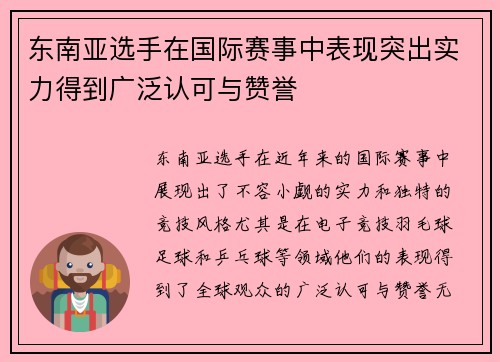 东南亚选手在国际赛事中表现突出实力得到广泛认可与赞誉

东南亚选手在近年来的国际赛事中展现出了不容小觑的实力和独特的竞技风格尤其是在电子竞技羽毛球足球和乒乓球等领域他们的表现得到了全球观众的广泛认可与赞誉无